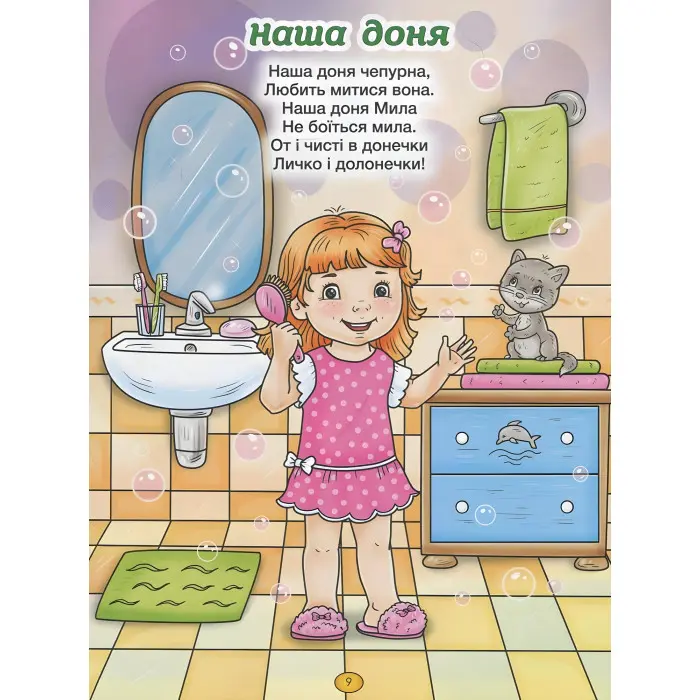 Наша доня

Наша доня чепурна,
Любить митися вона.
Наша доня Мила
Не боїться мила.
От і чисті в донечки
Личко і долонечки!

9